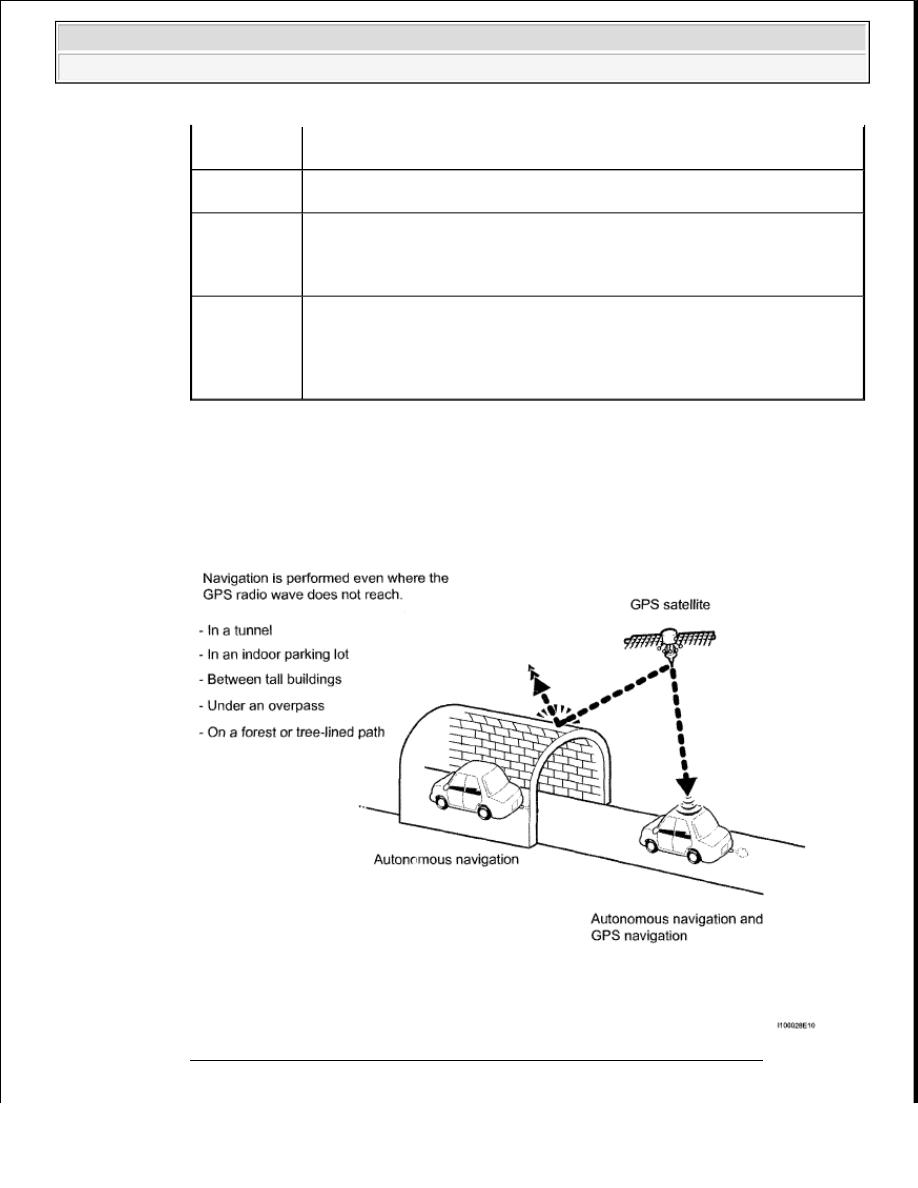 Navigation is performed even where the GPS radio wave does not reach.

- In a tunnel
- In an indoor parking lot
- Between tall buildings
- Under an overpass
- On a forest or tree-lined path

GPS satellite

Autonomous navigation

Autonomous navigation and GPS navigation

I100028E10